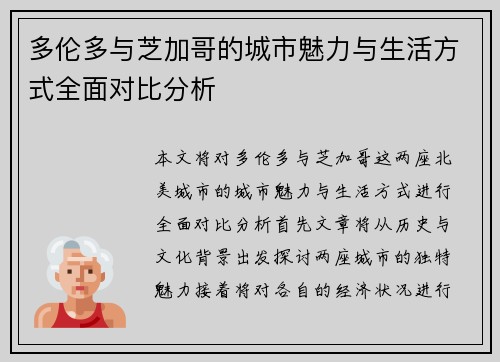 多伦多与芝加哥的城市魅力与生活方式全面对比分析

本文将对多伦多与芝加哥这两座北美城市的城市魅力与生活方式进行全面对比分析首先文章将从历史与文化背景出发探讨两座城市的独特魅力接着将对各自的经济状况进行